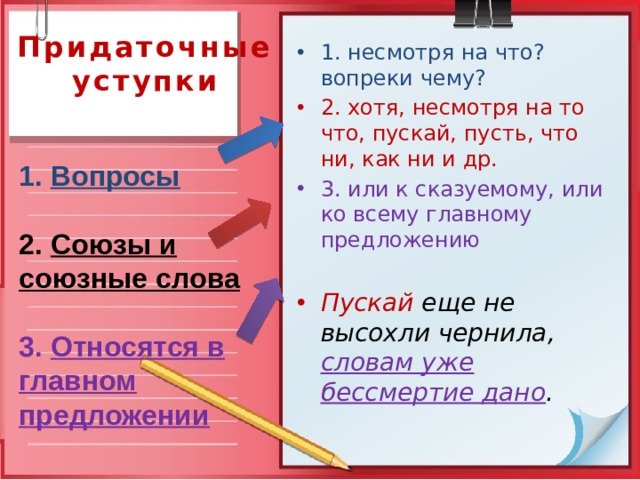 Придаточные уступки

1. Вопросы

2. Союзы и союзные слова

3. Относятся в главном предложении

• 1. несмотря на что? вопреки чему?
• 2. хотя, несмотря на то что, пускай, пусть, что ни, как ни и др.
• 3. или к сказуемому, или ко всему главному предложению

• Пускай еще не высохли чернила, словам уже бессмертие дано.